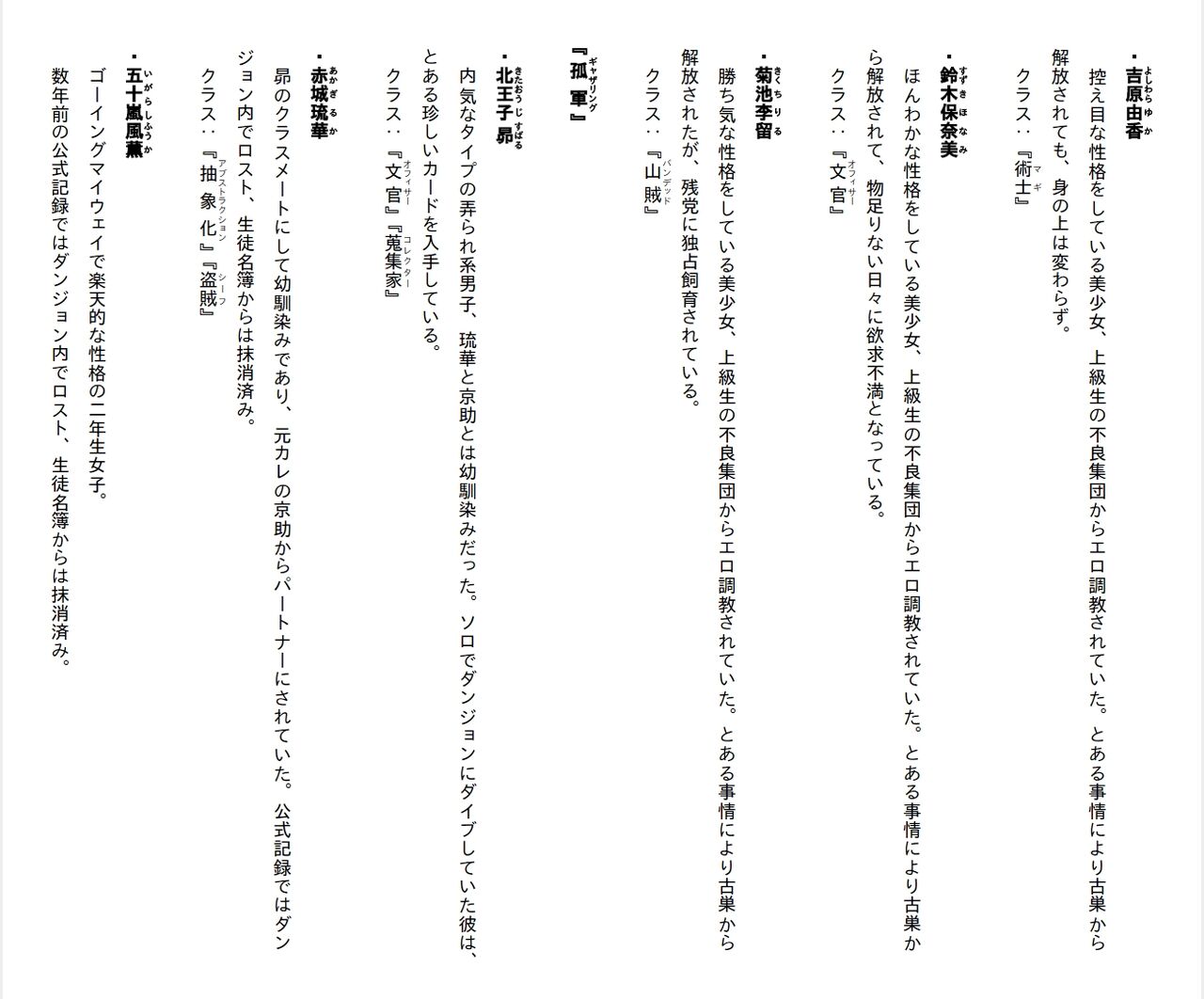 ・吉原由香（よしわらゆか）
控え目な性格をしている美少女、上級生の不良集団からエロ調教されていた。とある事情により古巣から解放されても、身の上は変わらず。
クラス：『術士（マギ）』

・鈴木保奈美（すずきほなみ）
ほんわかな性格をしている美少女、上級生の不良集団からエロ調教されていた。とある事情により古巣から解放されて、物足りない日々に欲求不満となっている。
クラス：『文官（オフィサー）』

・菊池李留（きくちりる）
勝ち気な性格をしている美少女、上級生の不良集団からエロ調教されていた。とある事情により古巣から解放されたが、残党に独占飼育されている。
クラス：『山賊（バンデッド）』

『孤軍（ギャザリング）』

・北王子昴（きたおうじすばる）
内気なタイプの弄られ系男子、琉華と京助とは幼馴染みだった。ソロでダンジョンにダイブしていた彼は、とある珍しいカードを入手している。
クラス：『文官（オフィサー）』『蒐集家（コレクター）』

・赤城琉華（あかぎるか）
昴のクラスメートにして幼馴染みであり、元カレの京助からパートナーにされていた。公式記録ではダンジョン内でロスト、生徒名簿からは抹消済み。
クラス：『抽象化（アブストラクション）』『盗賊（シーフ）』

・五十嵐風薫（いがらしふうか）
ゴーイングマイウェイで楽天的な性格の二年生女子。
数年前の公式記録ではダンジョン内でロスト、生徒名簿からは抹消済み。